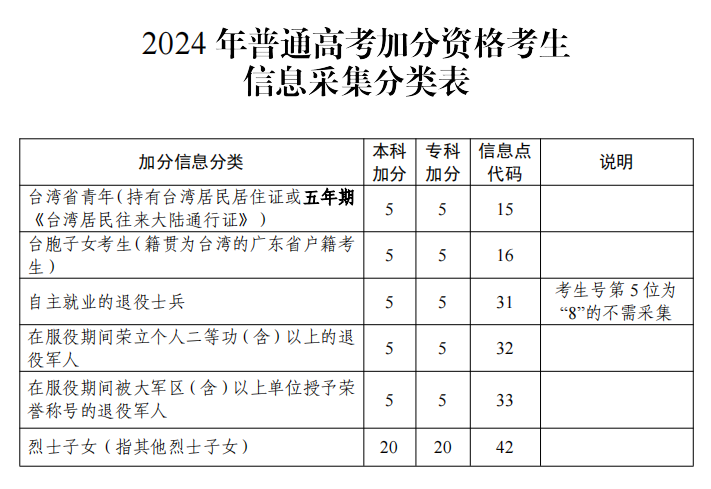 2024 年普通高考加分资格考生
信息采集分类表

| 加分信息分类 | 本科加分 | 专科加分 | 信息点代码 | 说明 |
|---|---|---|---|---|
| 台湾省青年（持有台湾居民居住证或五年期《台湾居民往来大陆通行证》） | 5 | 5 | 15 | |
| 台胞子女考生（籍贯为台湾的广东省户籍考生） | 5 | 5 | 16 | |
| 自主就业的退役士兵 | 5 | 5 | 31 | 考生号第 5 位为“8”的不需采集 |
| 在服役期间荣立个人二等功（含）以上的退役军人 | 5 | 5 | 32 | |
| 在服役期间被大军区（含）以上单位授予荣誉称号的退役军人 | 5 | 5 | 33 | |
| 烈士子女（指其他烈士子女） | 20 | 20 | 42 | |